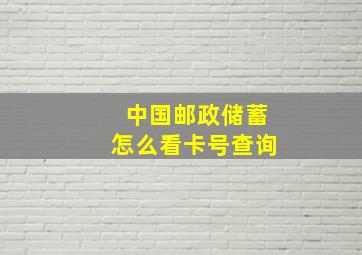 中国邮政储蓄
怎么看卡号查询